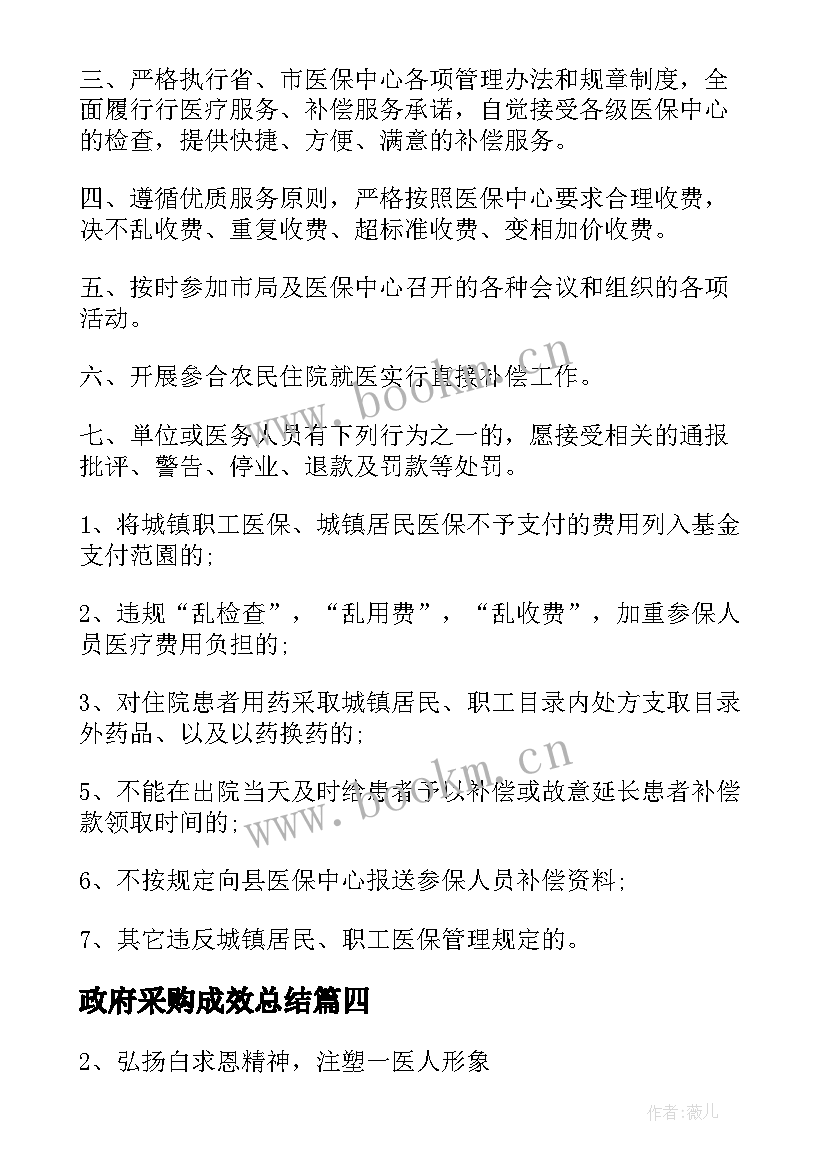 三、严格执行省、市医保中心各项管理办法和规章制度，全面履行行医疗服务、补偿服务承诺，自觉接受各级医保中心的检查，提供快捷、方便、满意的补偿服务。

四、遵循优质服务原则，严格按照医保中心要求合理收费，决不乱收费、重复收费、超标准收费、变相加价收费。

五、按时参加市局及医保中心召开的各种会议和组织的各项活动。

六、开展参合农民住院就医实行直接补偿工作。

七、单位或医务人员有下列行为之一的，愿接受相关的通报批评、警告、停业、退款及罚款等处罚。

1、将城镇职工医保、城镇居民医保不予支付的费用列入基金支付范围的；

2、违规“乱检查”，“乱用费”，“乱收费”，加重参保人员医疗费用负担的；

3、对住院患者用药采取城镇居民、职工目录内处方支取目录外药品、以及以药换药的；

5、不能在出院当天及时给患者予以补偿或故意延长患者补偿款领取时间的；

6、不按规定向县医保中心报送参保人员补偿资料；

7、其它违反城镇居民、职工医保管理规定的。

政府采购成效总结篇四

2、弘扬白求恩精神，注塑一医人形象

www.bookm.cn

www.bookm.cn

作者:薇儿